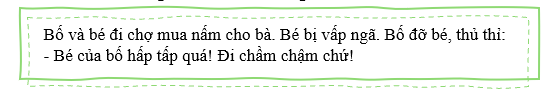 Bố và bé đi chợ mua nấm cho bà. Bé bị vấp ngã. Bố đỡ bé, thủ thỉ:
- Bé của bố hấp tấp quá! Đi chầm chậm chứ!